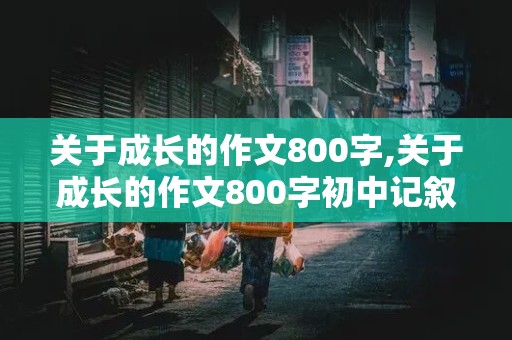 关于成长的作文800字,关于成长的作文800字初中记叙